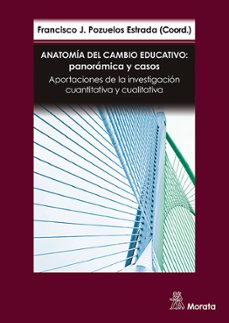 Francisco J. Pozuelos Estrada (Coord.)

ANATOMÍA DEL CAMBIO EDUCATIVO: panorámica y casos

Aportaciones de la investigación cuantitativa y cualitativa

Morata